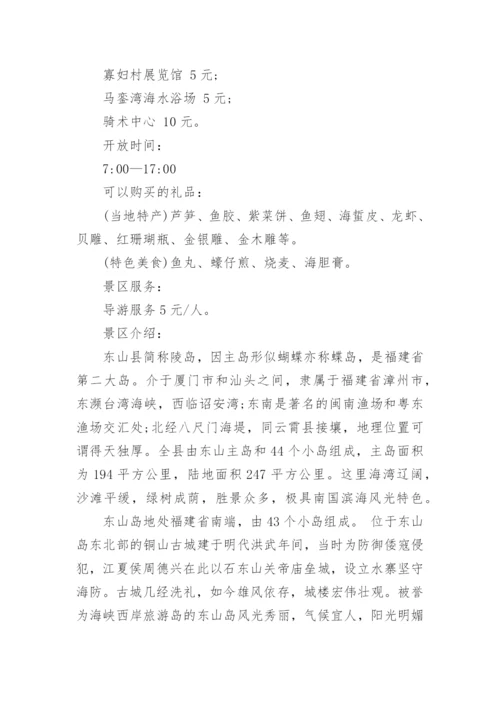 寡妇村展览馆 5 元；

马銮湾海水浴场 5 元；

骑术中心 10 元。

开放时间：

7:00—17:00

可以购买的礼品：

(当地特产)芦笋、鱼胶、紫菜饼、鱼翅、海蜇皮、龙虾、贝雕、红珊瑚瓶、金银雕、金木雕等。

(特色美食)鱼丸、蠔仔煎、烧麦、海胆膏。

景区服务：

导游服务 5 元/人。

景区介绍：

东山县简称陵岛，因主岛形似蝴蝶亦称蝶岛，是福建省第二大岛。介于厦门市和汕头之间，隶属于福建省漳州市，东濒台湾海峡，西临诏安湾;东南是著名的闽南渔场和粤东渔场交汇处;北经八尺门海堤，同云霄县接壤，地理位置可谓得天独厚。全县由东山主岛和 44 个小岛组成，主岛面积为 194 平方公里，陆地面积 247 平方公里。这里海湾辽阔，沙滩平缓，绿树成荫，胜景众多，极具南国滨海风光特色。

东山岛地处福建省南端，由 43 个小岛组成。 位于东山岛东北部的铜山古城建于明代洪武年间，当时为防御倭寇侵犯，江夏侯周德兴在此以石东山关帝庙垒城，设立水寨坚守海防。古城几经洗礼，如今雄风依存，城楼宏伟壮观。被誉为海峡西岸旅游岛的东山岛风光秀丽，气候宜人，阳光明媚